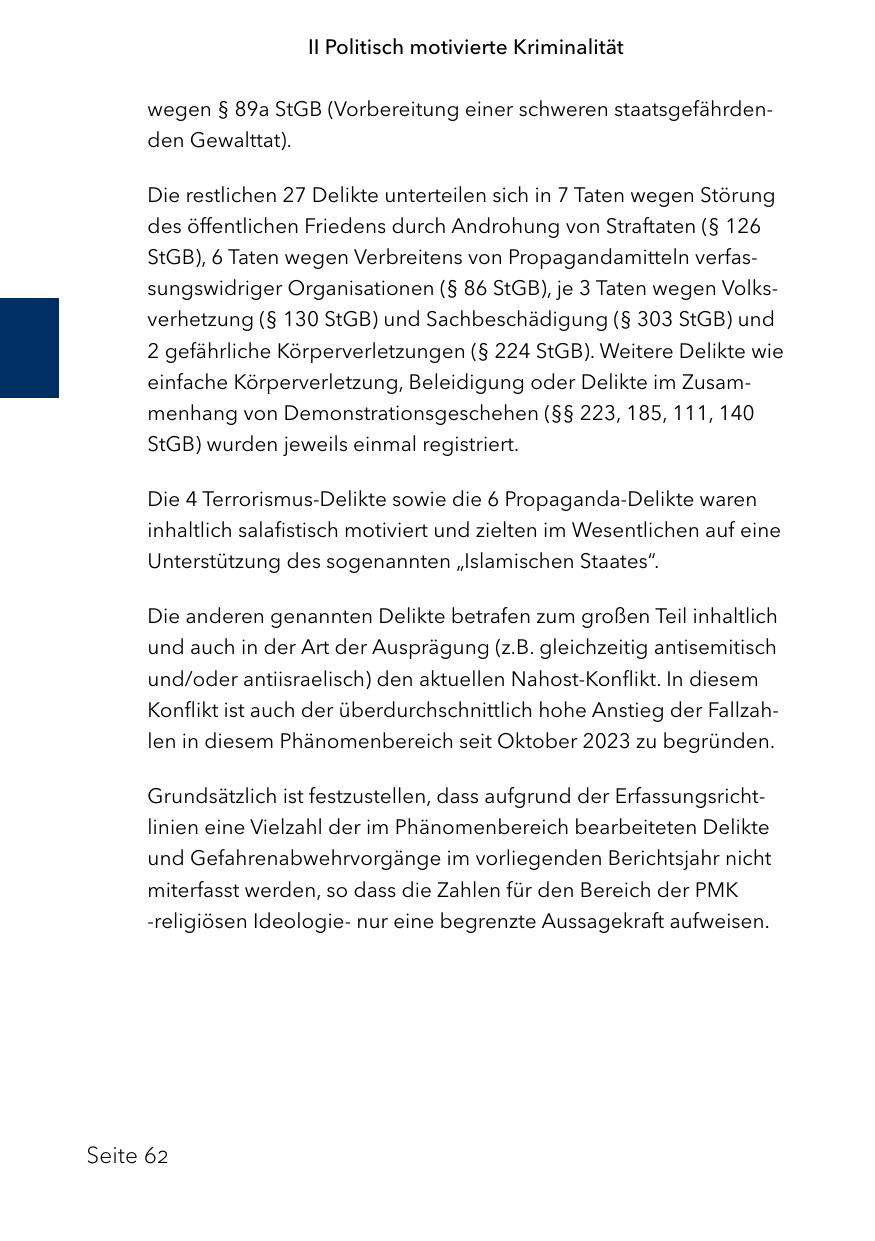 II Politisch motivierte Kriminalität

wegen § 89a StGB (Vorbereitung einer schweren staatsgefährdenden Gewalttat).

Die restlichen 27 Delikte unterteilen sich in 7 Taten wegen Störung des öffentlichen Friedens durch Androhung von Straftaten (§ 126 StGB), 6 Taten wegen Verbreitens von Propagandamitteln verfassungswidriger Organisationen (§ 86 StGB), je 3 Taten wegen Volksverhetzung (§ 130 StGB) und Sachbeschädigung (§ 303 StGB) und 2 gefährliche Körperverletzungen (§ 224 StGB). Weitere Delikte wie einfache Körperverletzung, Beleidigung oder Delikte im Zusammenhang von Demonstrationsgeschehen (§§ 223, 185, 111, 140 StGB) wurden jeweils einmal registriert.

Die 4 Terrorismus-Delikte sowie die 6 Propaganda-Delikte waren inhaltlich salafistisch motiviert und zielten im Wesentlichen auf eine Unterstützung des sogenannten „Islamischen Staates“.

Die anderen genannten Delikte betrafen zum großen Teil inhaltlich und auch in der Art der Ausprägung (z.B. gleichzeitig antisemitisch und/oder antiisraelisch) den aktuellen Nahost-Konflikt. In diesem Konflikt ist auch der überdurchschnittlich hohe Anstieg der Fallzahlen in diesem Phänomenbereich seit Oktober 2023 zu begründen.

Grundsätzlich ist festzustellen, dass aufgrund der Erfassungsrichtlinien eine Vielzahl der im Phänomenbereich bearbeiteten Delikte und Gefahrenabwehrvorgänge im vorliegenden Berichtsjahr nicht miterfasst werden, so dass die Zahlen für den Bereich der PMK -religiösen Ideologie- nur eine begrenzte Aussagekraft aufweisen.

Seite 62